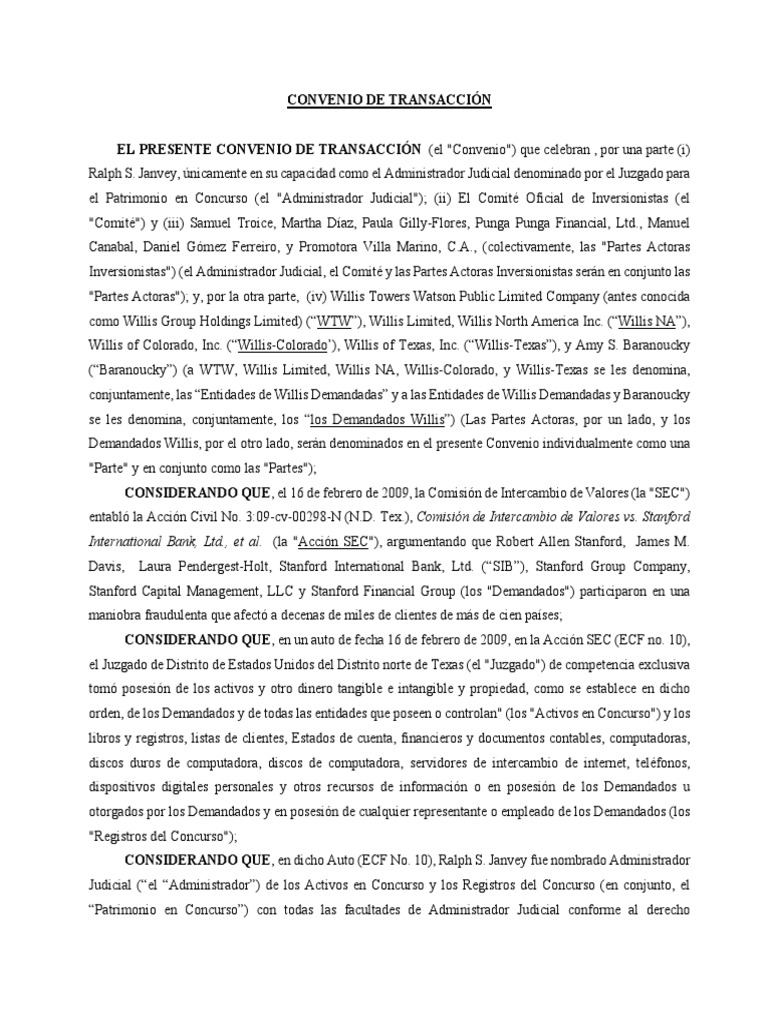 CONVENIO DE TRANSACCIÓN

EL PRESENTE CONVENIO DE TRANSACCIÓN (el "Convenio") que celebran , por una parte (i) Ralph S. Janvey, únicamente en su capacidad como el Administrador Judicial denominado por el Juzgado para el Patrimonio en Concurso (el "Administrador Judicial"); (ii) El Comité Oficial de Inversionistas (el "Comité") y (iii) Samuel Troice, Martha Díaz, Paula Gilly-Flores, Punga Punga Financial, Ltd., Manuel Canabal, Daniel Gómez Ferreiro, y Promotora Villa Marino, C.A., (colectivamente, las "Partes Actoras Inversionistas") (el Administrador Judicial, el Comité y las Partes Actoras Inversionistas serán en conjunto las "Partes Actoras"); y, por la otra parte, (iv) Willis Towers Watson Public Limited Company (antes conocida como Willis Group Holdings Limited) ("WTW"), Willis Limited, Willis North America Inc. ("Willis NA"), Willis of Colorado, Inc. ("Willis-Colorado'), Willis of Texas, Inc. ("Willis-Texas"), y Amy S. Baranoucky ("Baranoucky") (a WTW, Willis Limited, Willis NA, Willis-Colorado, y Willis-Texas se les denomina, conjuntamente, las "Entidades de Willis Demandadas" y a las Entidades de Willis Demandadas y Baranoucky se les denomina, conjuntamente, los "los Demandados Willis") (Las Partes Actoras, por un lado, y los Demandados Willis, por el otro lado, serán denominados en el presente Convenio individualmente como una "Parte" y en conjunto como las "Partes");

CONSIDERANDO QUE, el 16 de febrero de 2009, la Comisión de Intercambio de Valores (la "SEC") entabló la Acción Civil No. 3:09-cv-00298-N (N.D. Tex.), Comisión de Intercambio de Valores vs. Stanford International Bank, Ltd., et al. (la "Acción SEC"), argumentando que Robert Allen Stanford, James M. Davis, Laura Pendergest-Holt, Stanford International Bank, Ltd. ("SIB"), Stanford Group Company, Stanford Capital Management, LLC y Stanford Financial Group (los "Demandados") participaron en una maniobra fraudulenta que afectó a decenas de miles de clientes de más de cien países;

CONSIDERANDO QUE, en un auto de fecha 16 de febrero de 2009, en la Acción SEC (ECF no. 10), el Juzgado de Distrito de Estados Unidos del Distrito norte de Texas (el "Juzgado") de competencia exclusiva tomó posesión de los activos y otro dinero tangible e intangible y propiedad, como se establece en dicho orden, de los Demandados y de todas las entidades que poseen o controlan" (los "Activos en Concurso") y los libros y registros, listas de clientes, Estados de cuenta, financieros y documentos contables, computadoras, discos duros de computadora, discos de computadora, servidores de intercambio de internet, teléfonos, dispositivos digitales personales y otros recursos de información o en posesión de los Demandados u otorgados por los Demandados y en posesión de cualquier representante o empleado de los Demandados (los "Registros del Concurso");

CONSIDERANDO QUE, en dicho Auto (ECF No. 10), Ralph S. Janvey fue nombrado Administrador Judicial ("el "Administrador") de los Activos en Concurso y los Registros del Concurso (en conjunto, el "Patrimonio en Concurso") con todas las facultades de Administrador Judicial conforme al derecho